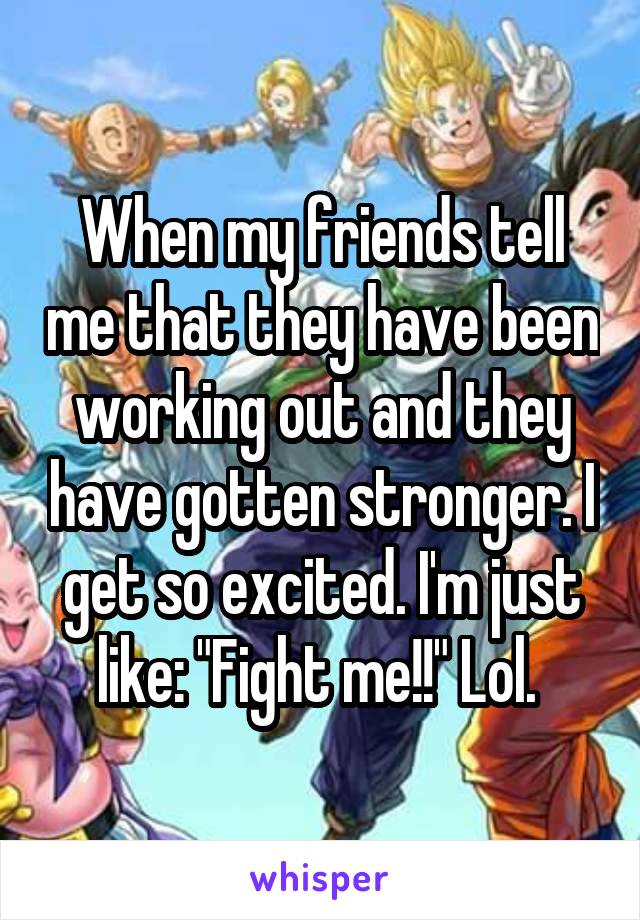 When my friends tell me that they have been working out and they have gotten stronger. I get so excited. I'm just like: "Fight me!!" Lol.

whisper